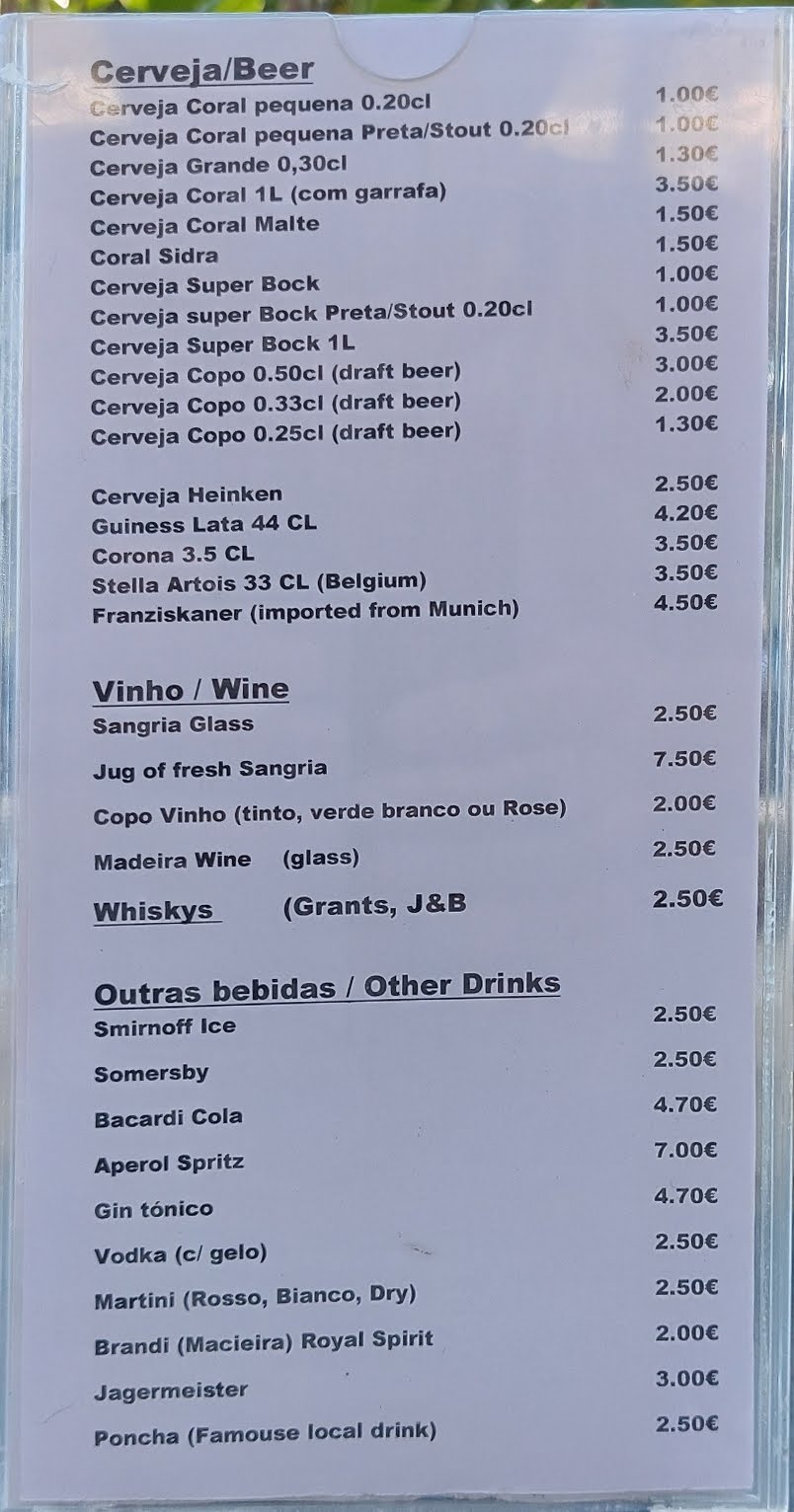 Cerveja/Beer

Cerveja Coral pequena 0.20cl 1.00€
Cerveja Coral pequena Preta/Stout 0.20cl 1.00€
Cerveja Grande 0,30cl 1.30€
Cerveja Coral 1L (com garrafa) 3.50€
Cerveja Coral Malte 1.50€
Coral Sidra 1.50€
Cerveja Super Bock 1.00€
Cerveja super Bock Preta/Stout 0.20cl 1.00€
Cerveja Super Bock 1L 3.50€
Cerveja Copo 0.50cl (draft beer) 3.00€
Cerveja Copo 0.33cl (draft beer) 2.00€
Cerveja Copo 0.25cl (draft beer) 1.30€

Cerveja Heinken 2.50€
Guiness Lata 44 CL 4.20€
Corona 3.5 CL 3.50€
Stella Artois 33 CL (Belgium) 3.50€
Franziskaner (imported from Munich) 4.50€

Vinho / Wine

Sangria Glass 2.50€
Jug of fresh Sangria 7.50€
Copo Vinho (tinto, verde branco ou Rose) 2.00€
Madeira Wine (glass) 2.50€

Whiskys (Grants, J&B 2.50€

Outras bebidas / Other Drinks

Smirnoff Ice 2.50€
Somersby 2.50€
Bacardi Cola 4.70€
Aperol Spritz 7.00€
Gin tónico 4.70€
Vodka (c/ gelo) 2.50€
Martini (Rosso, Bianco, Dry) 2.50€
Brandi (Macieira) Royal Spirit 2.00€
Jagermeister 3.00€
Poncha (Famouse local drink) 2.50€